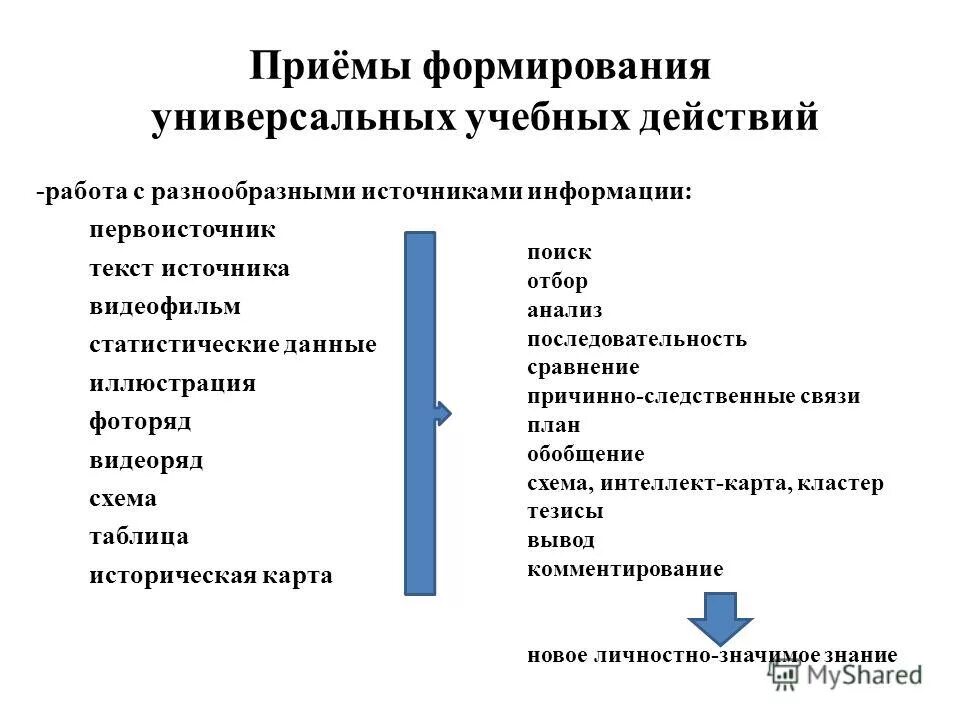 Приёмы формирования универсальных учебных действий

-работа с разнообразными источниками информации:

первоисточник
текст источника
видеофильм
статистические данные
иллюстрация
фоторяд
видеоряд
схема
таблица
историческая карта

поиск
отбор
анализ
последовательность
сравнение
причинно-следственные связи
план
обобщение
схема, интеллект-карта, кластер
тезисы
вывод
комментирование

новое личностно-значимое знание

MyShared